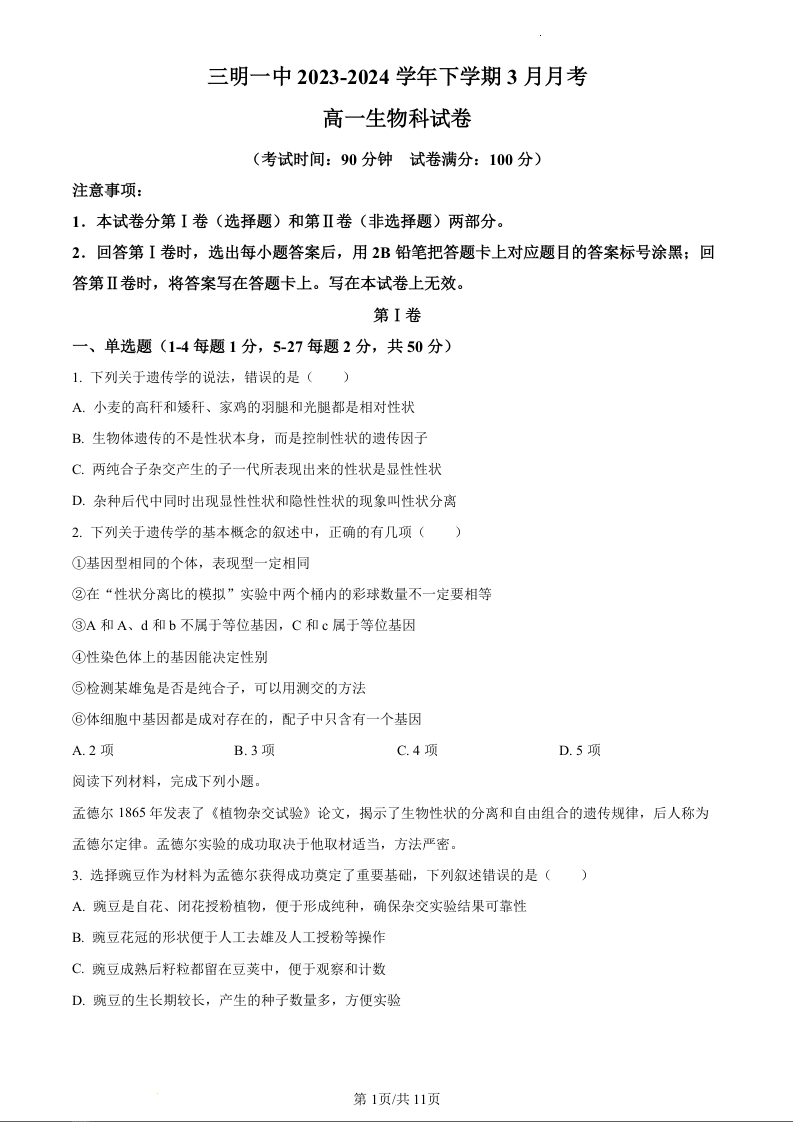 三明一中 2023-2024 学年下学期 3 月月考

高一生物科试卷

（考试时间：90 分钟　试卷满分：100 分）

注意事项：

1．本试卷分第Ⅰ卷（选择题）和第Ⅱ卷（非选择题）两部分。

2．回答第Ⅰ卷时，选出每小题答案后，用 2B 铅笔把答题卡上对应题目的答案标号涂黑；回答第Ⅱ卷时，将答案写在答题卡上。写在本试卷上无效。

第Ⅰ卷

一、单选题（1-4 每题 1 分，5-27 每题 2 分，共 50 分）

1. 下列关于遗传学的说法，错误的是（　　）

A. 小麦的高秆和矮秆、家鸡的羽腿和光腿都是相对性状

B. 生物体遗传的不是性状本身，而是控制性状的遗传因子

C. 两纯合子杂交产生的子一代所表现出来的性状是显性性状

D. 杂种后代中同时出现显性性状和隐性性状的现象叫性状分离

2. 下列关于遗传学的基本概念的叙述中，正确的有几项（　　）

①基因型相同的个体，表现型一定相同

②在“性状分离比的模拟”实验中两个桶内的彩球数量不一定要相等

③A 和 A、d 和 b 不属于等位基因，C 和 c 属于等位基因

④性染色体上的基因能决定性别

⑤检测某雄兔是否是纯合子，可以用测交的方法

⑥体细胞中基因都是成对存在的，配子中只含有一个基因

A. 2 项　　B. 3 项　　C. 4 项　　D. 5 项

阅读下列材料，完成下列小题。

孟德尔 1865 年发表了《植物杂交试验》论文，揭示了生物性状的分离和自由组合的遗传规律，后人称为孟德尔定律。孟德尔实验的成功取决于他取材适当，方法严密。

3. 选择豌豆作为材料为孟德尔获得成功奠定了重要基础，下列叙述错误的是（　　）

A. 豌豆是自花、闭花授粉植物，便于形成纯种，确保杂交实验结果可靠性

B. 豌豆花冠的形状便于人工去雄及人工授粉等操作

C. 豌豆成熟后籽粒都留在豆荚中，便于观察和计数

D. 豌豆的生长期较长，产生的种子数量多，方便实验

第 1页/共 11页